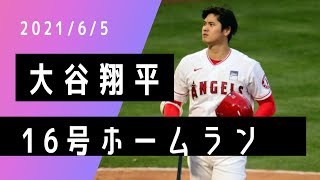 2021/6/5

大谷翔平

ANGELS

16号ホームラン